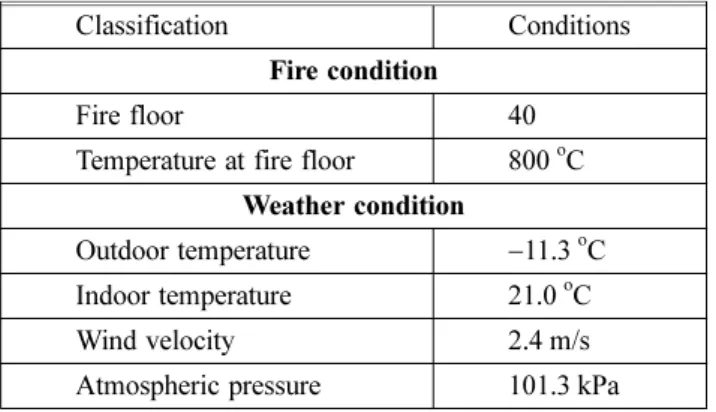 | Classification | Conditions |
|---|---|
| Fire condition | |
| Fire floor | 40 |
| Temperature at fire floor | 800 °C |
| Weather condition | |
| Outdoor temperature | −11.3 °C |
| Indoor temperature | 21.0 °C |
| Wind velocity | 2.4 m/s |
| Atmospheric pressure | 101.3 kPa |